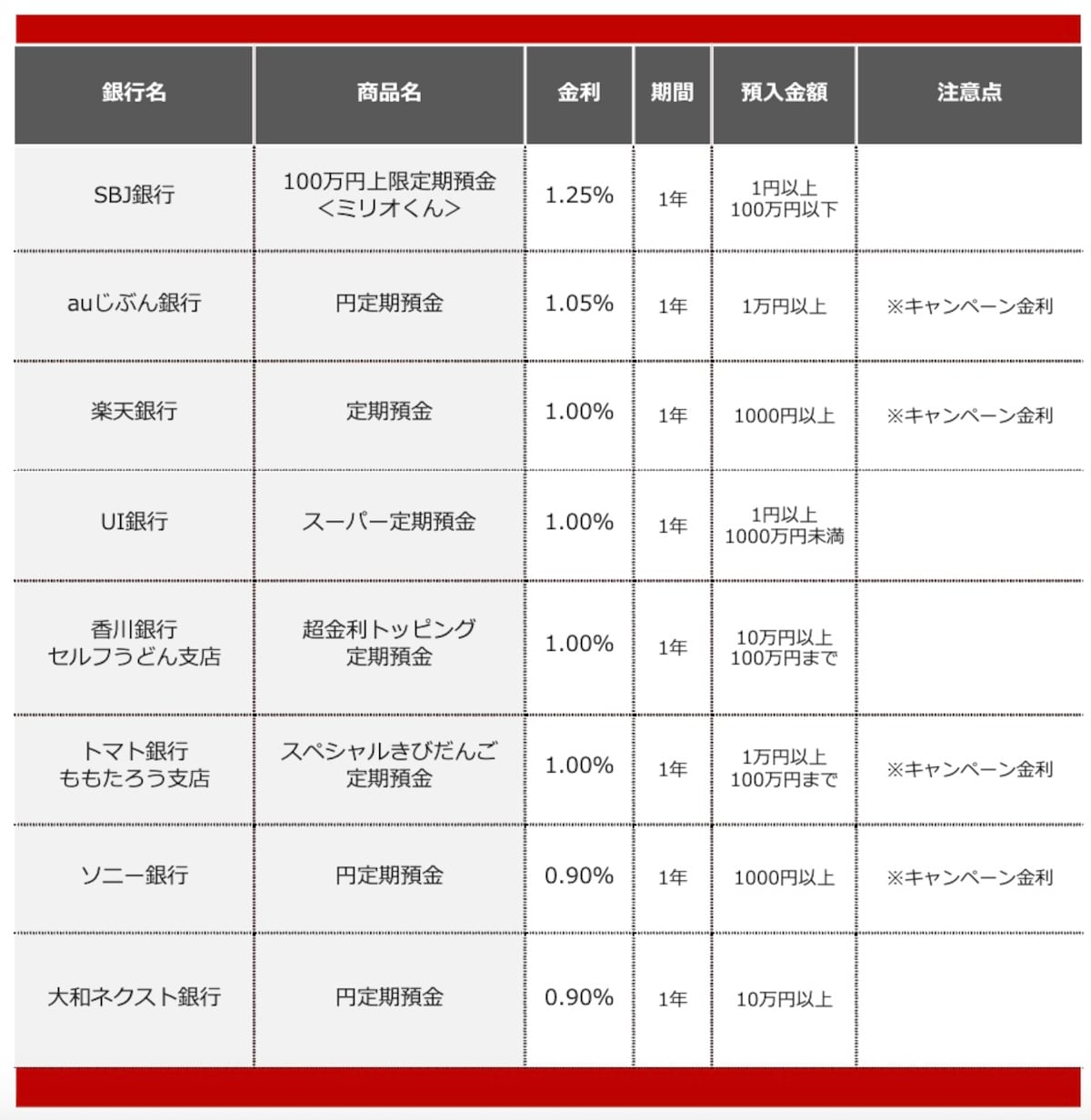 | 銀行名 | 商品名 | 金利 | 期間 | 預入金額 | 注意点 |
|---|---|---|---|---|---|
| SBJ銀行 | 100万円上限定期預金 <ミリオくん> | 1.25% | 1年 | 1円以上 100万円以下 | |
| auじぶん銀行 | 円定期預金 | 1.05% | 1年 | 1万円以上 | ※キャンペーン金利 |
| 楽天銀行 | 定期預金 | 1.00% | 1年 | 1000円以上 | ※キャンペーン金利 |
| UI銀行 | スーパー定期預金 | 1.00% | 1年 | 1円以上 1000万円未満 | |
| 香川銀行 セルフうどん支店 | 超金利トッピング 定期預金 | 1.00% | 1年 | 10万円以上 100万円まで | |
| トマト銀行 ももたろう支店 | スペシャルきびだんご 定期預金 | 1.00% | 1年 | 1万円以上 100万円まで | ※キャンペーン金利 |
| ソニー銀行 | 円定期預金 | 0.90% | 1年 | 1000円以上 | ※キャンペーン金利 |
| 大和ネクスト銀行 | 円定期預金 | 0.90% | 1年 | 10万円以上 | |